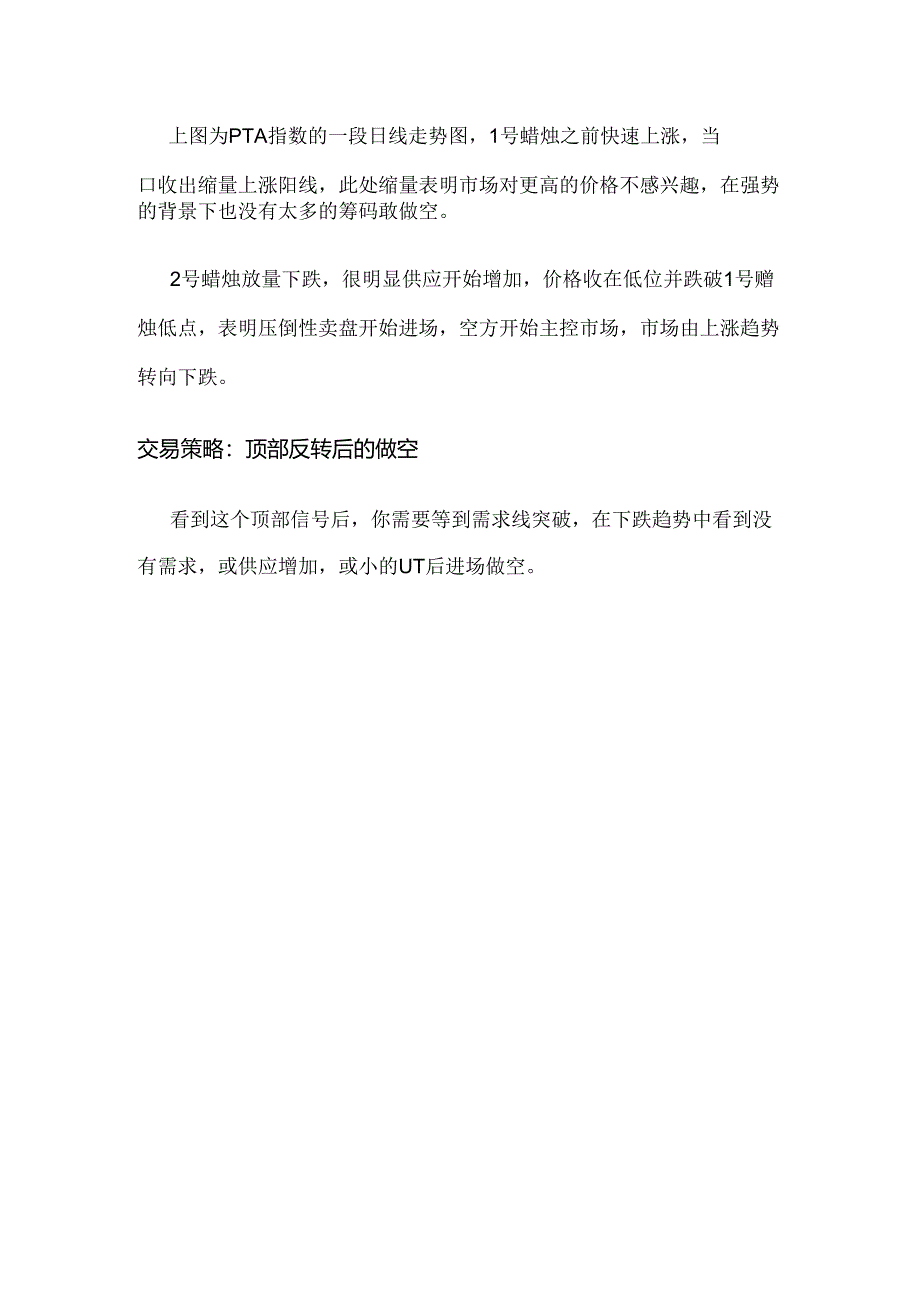 上图为PTA指数的一段日线走势图，1号蜡烛之前快速上涨，当

口收出缩量上涨阳线，此处缩量表明市场对更高的价格不感兴趣，在强势的背景下也没有太多的筹码敢做空。

2号蜡烛放量下跌，很明显供应开始增加，价格收在低位并跌破1号赠烛低点，表明压倒性卖盘开始进场，空方开始主控市场，市场由上涨趋势转向下跌。

交易策略：顶部反转后的做空

看到这个顶部信号后，你需要等到需求线突破，在下跌趋势中看到没有需求，或供应增加，或小的UT后进场做空。